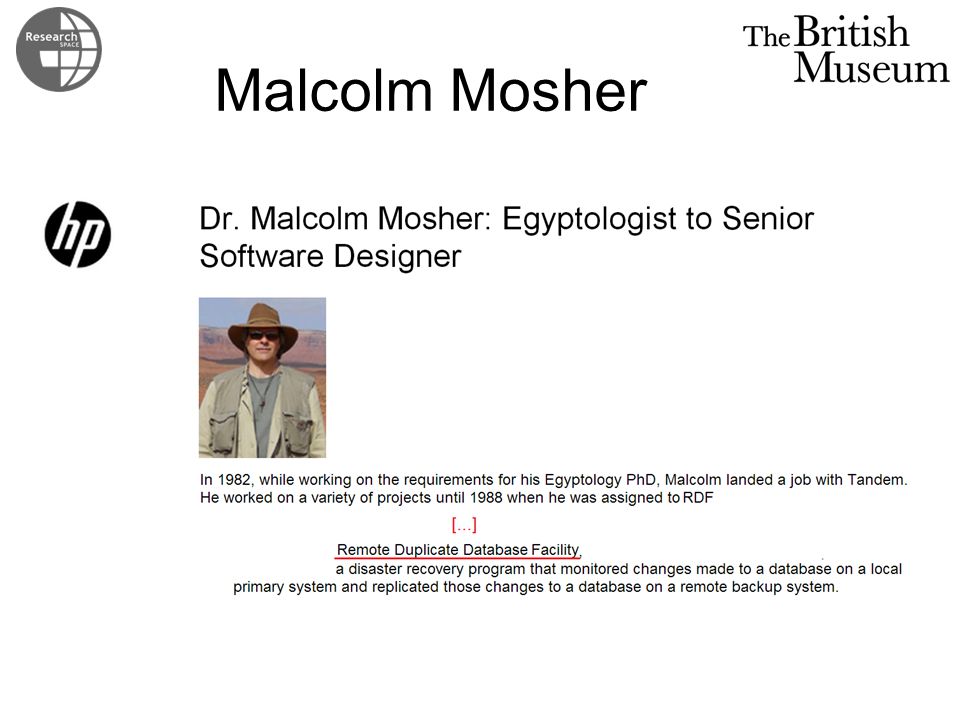 Research SPACE

The British Museum

Malcolm Mosher

hp

Dr. Malcolm Mosher: Egyptologist to Senior Software Designer

In 1982, while working on the requirements for his Egyptology PhD, Malcolm landed a job with Tandem. He worked on a variety of projects until 1988 when he was assigned to RDF

[...]

Remote Duplicate Database Facility, a disaster recovery program that monitored changes made to a database on a local primary system and replicated those changes to a database on a remote backup system.